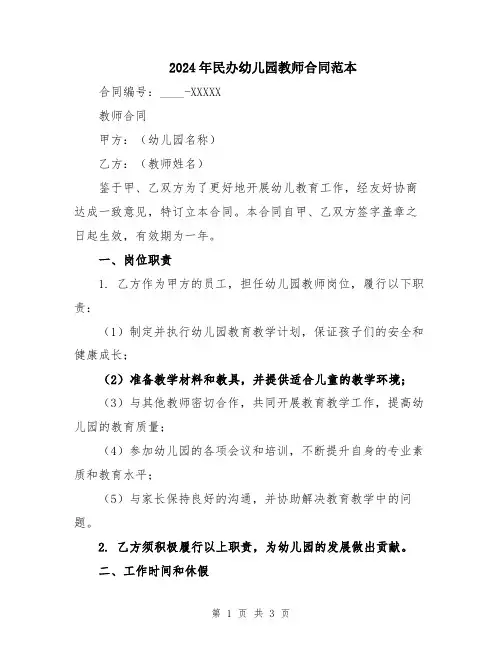 2024年民办幼儿园教师合同范本

合同编号：____-XXXXX

教师合同

甲方：（幼儿园名称）

乙方：（教师姓名）

鉴于甲、乙双方为了更好地开展幼儿教育工作，经友好协商达成一致意见，特订立本合同。本合同自甲、乙双方签字盖章之日起生效，有效期为一年。

一、岗位职责

1. 乙方作为甲方的员工，担任幼儿园教师岗位，履行以下职责：

（1）制定并执行幼儿园教育教学计划，保证孩子们的安全和健康成长；

（2）准备教学材料和教具，并提供适合儿童的教学环境；

（3）与其他教师密切合作，共同开展教育教学工作，提高幼儿园的教育质量；

（4）参加幼儿园的各项会议和培训，不断提升自身的专业素质和教育水平；

（5）与家长保持良好的沟通，并协助解决教育教学中的问题。

2. 乙方须积极履行以上职责，为幼儿园的发展做出贡献。

二、工作时间和休假

第 1 页 共 3 页